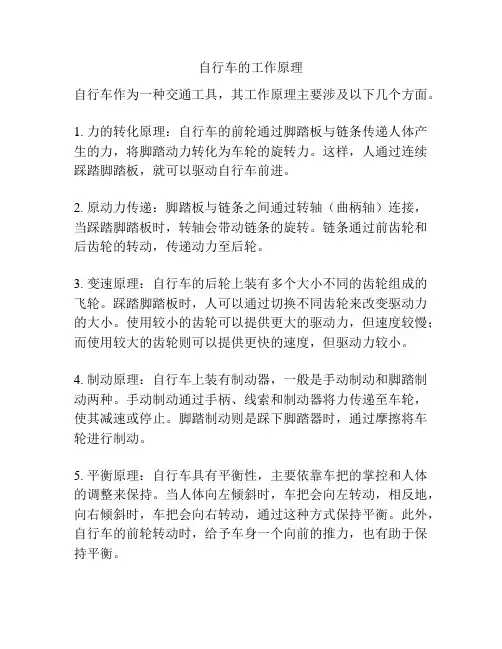 自行车的工作原理

自行车作为一种交通工具，其工作原理主要涉及以下几个方面。

1. 力的转化原理：自行车的前轮通过脚踏板与链条传递人体产生的力，将脚踏动力转化为车轮的旋转力。这样，人通过连续踩踏脚踏板，就可以驱动自行车前进。

2. 原动力传递：脚踏板与链条之间通过转轴（曲柄轴）连接，当踩踏脚踏板时，转轴会带动链条的旋转。链条通过前齿轮和后齿轮的转动，传递动力至后轮。

3. 变速原理：自行车的后轮上装有多个大小不同的齿轮组成的飞轮。踩踏脚踏板时，人可以通过切换不同齿轮来改变驱动力的大小。使用较小的齿轮可以提供更大的驱动力，但速度较慢；而使用较大的齿轮则可以提供更快的速度，但驱动力较小。

4. 制动原理：自行车上装有制动器，一般是手动制动和脚踏制动两种。手动制动通过手柄、线索和制动器将力传递至车轮，使其减速或停止。脚踏制动则是踩下脚踏器时，通过摩擦将车轮进行制动。

5. 平衡原理：自行车具有平衡性，主要依靠车把的掌控和人体的调整来保持。当人体向左倾斜时，车把会向左转动，相反地，向右倾斜时，车把会向右转动，通过这种方式保持平衡。此外，自行车的前轮转动时，给予车身一个向前的推力，也有助于保持平衡。